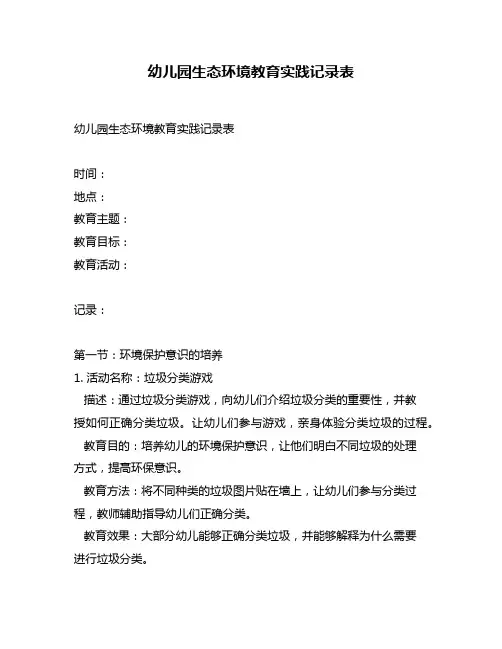 幼儿园生态环境教育实践记录表

幼儿园生态环境教育实践记录表

时间：
地点：
教育主题：
教育目标：
教育活动：

记录：

第一节：环境保护意识的培养
1. 活动名称：垃圾分类游戏
描述：通过垃圾分类游戏，向幼儿们介绍垃圾分类的重要性，并教授如何正确分类垃圾。让幼儿们参与游戏，亲身体验分类垃圾的过程。
教育目的：培养幼儿的环境保护意识，让他们明白不同垃圾的处理方式，提高环保意识。
教育方法：将不同种类的垃圾图片贴在墙上，让幼儿们参与分类过程，教师辅助指导幼儿们正确分类。
教育效果：大部分幼儿能够正确分类垃圾，并能够解释为什么需要进行垃圾分类。